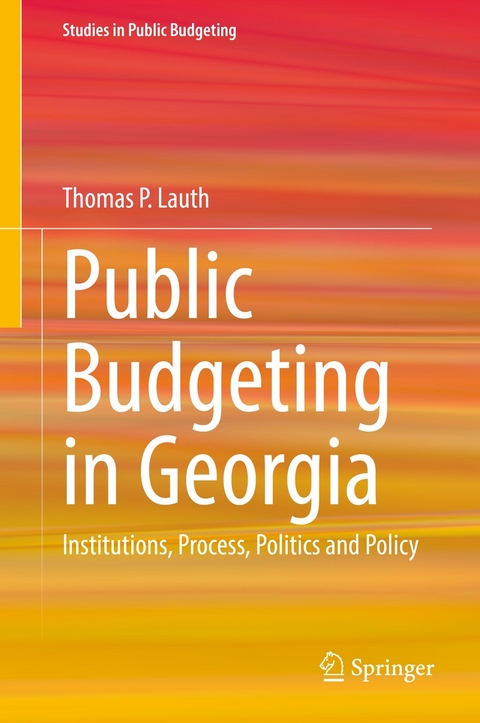 Studies in Public Budgeting

Thomas P. Lauth

Public Budgeting in Georgia

Institutions, Process, Politics and Policy

Springer